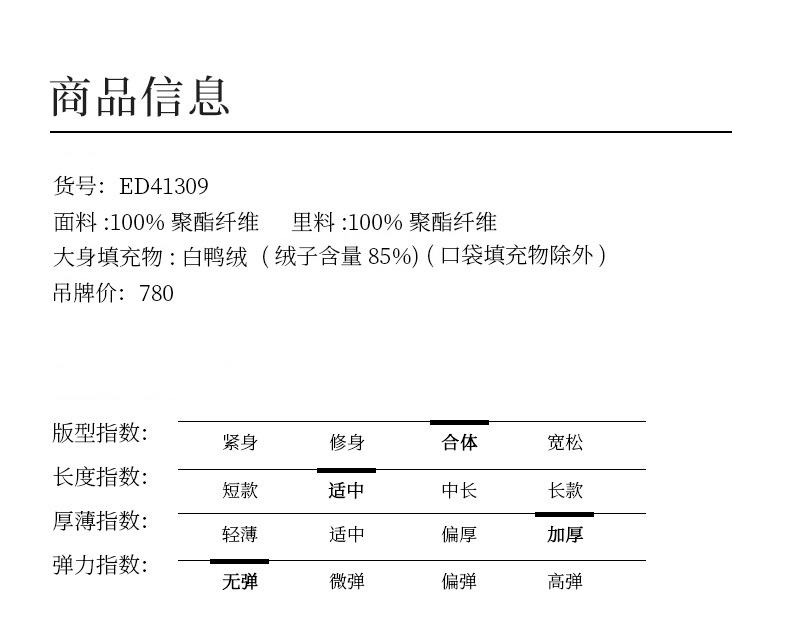 商品信息

货号:ED41309
面料:100%聚酯纤维 里料:100%聚酯纤维
大身填充物:白鸭绒(绒子含量85%)(口袋填充物除外)
吊牌价:780

版型指数: 紧身 修身 合体 宽松
长度指数: 短款 适中 中长 长款
厚薄指数: 轻薄 适中 偏厚 加厚
弹力指数: 无弹 微弹 偏弹 高弹